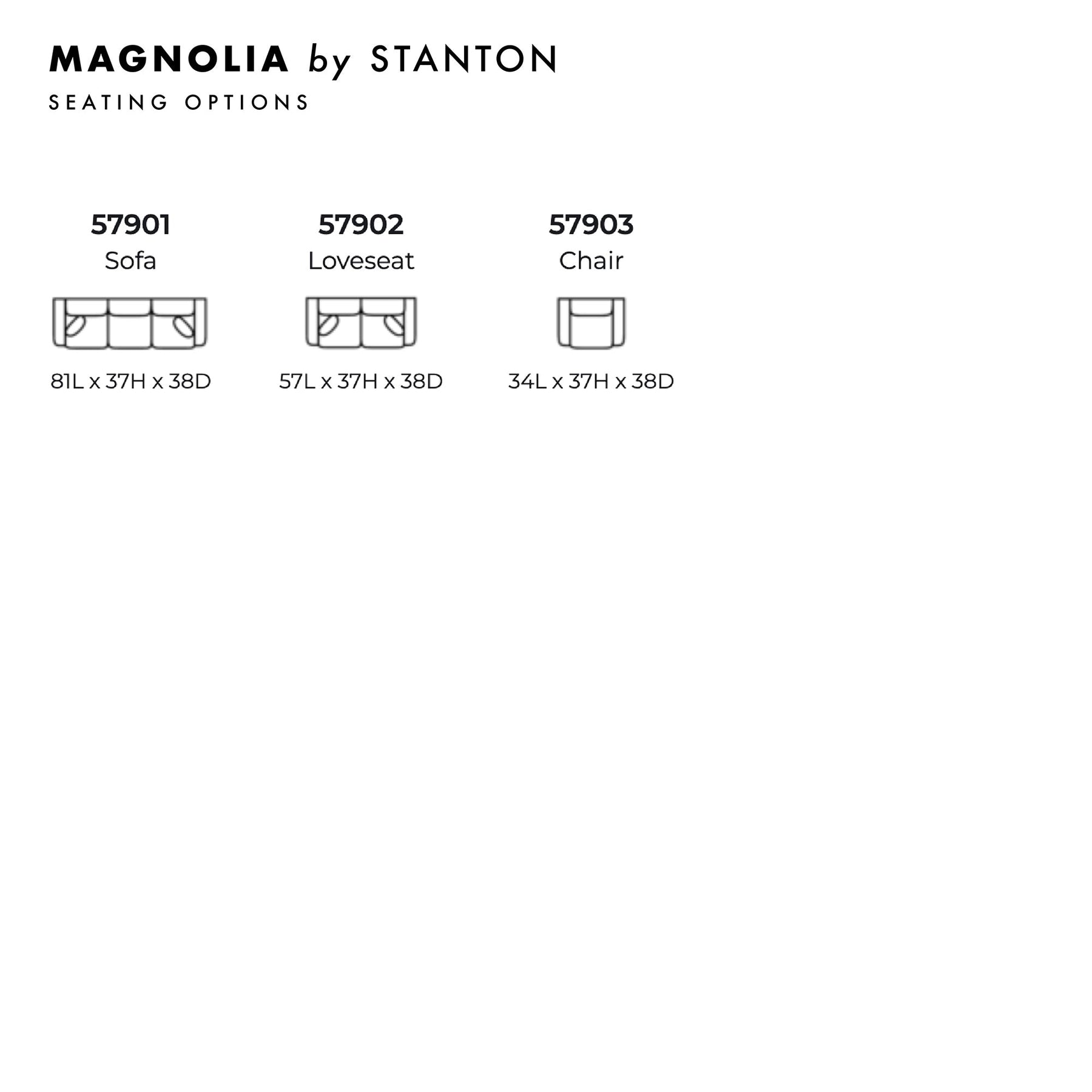 MAGNOLIA by STANTON

SEATING OPTIONS

57901
Sofa
81L x 37H x 38D

57902
Loveseat
57L x 37H x 38D

57903
Chair
34L x 37H x 38D